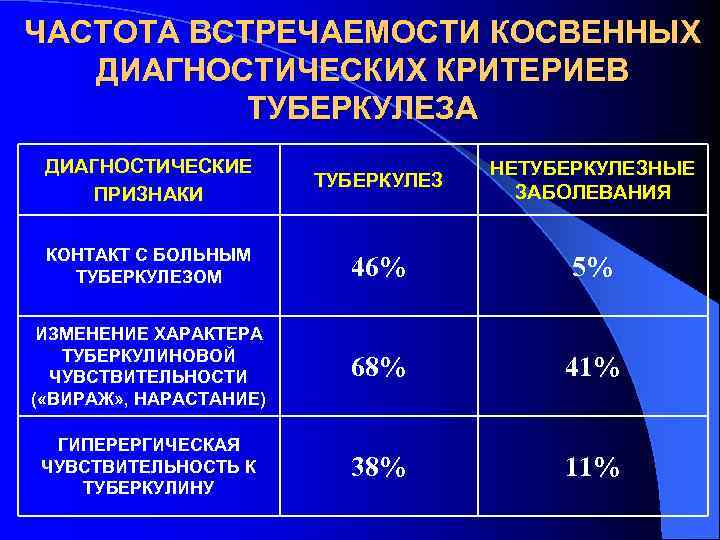 ЧАСТОТА ВСТРЕЧАЕМОСТИ КОСВЕННЫХ ДИАГНОСТИЧЕСКИХ КРИТЕРИЕВ ТУБЕРКУЛЕЗА

| ДИАГНОСТИЧЕСКИЕ ПРИЗНАКИ | ТУБЕРКУЛЕЗ | НЕТУБЕРКУЛЕЗНЫЕ ЗАБОЛЕВАНИЯ |
|---|---|---|
| КОНТАКТ С БОЛЬНЫМ ТУБЕРКУЛЕЗОМ | 46% | 5% |
| ИЗМЕНЕНИЕ ХАРАКТЕРА ТУБЕРКУЛИНОВОЙ ЧУВСТВИТЕЛЬНОСТИ («ВИРАЖ», НАРАСТАНИЕ) | 68% | 41% |
| ГИПЕРЕРГИЧЕСКАЯ ЧУВСТВИТЕЛЬНОСТЬ К ТУБЕРКУЛИНУ | 38% | 11% |